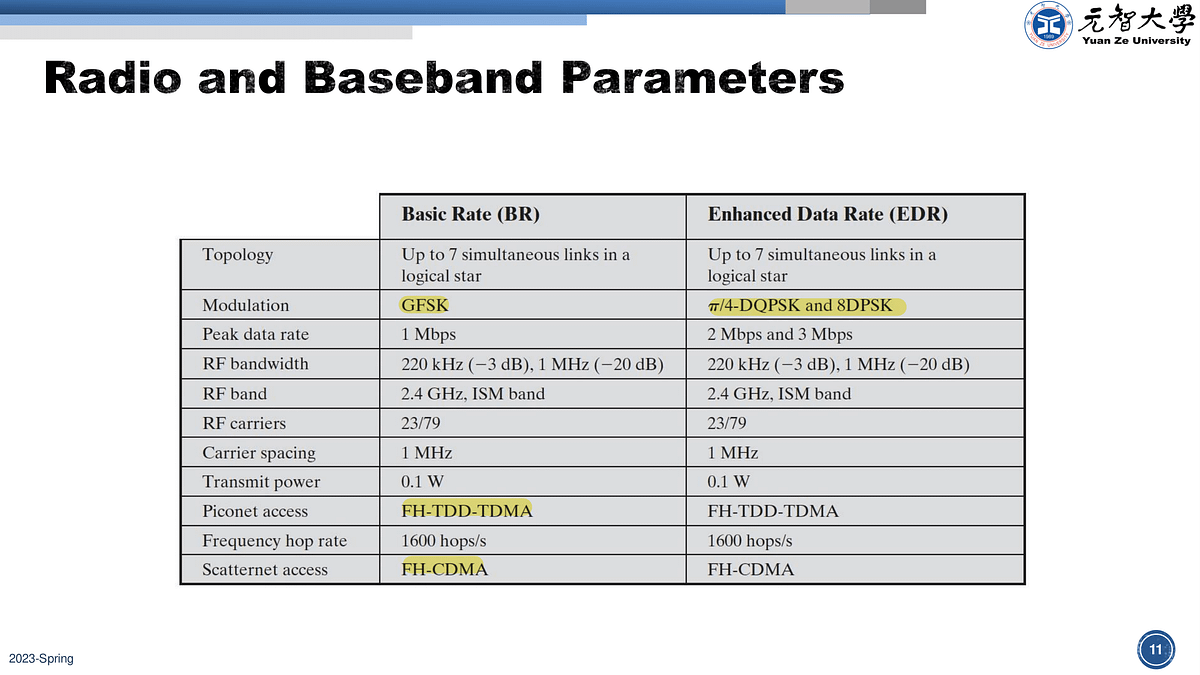 元智大學
Yuan Ze University

Radio and Baseband Parameters

| | Basic Rate (BR) | Enhanced Data Rate (EDR) |
|---|---|---|
| Topology | Up to 7 simultaneous links in a logical star | Up to 7 simultaneous links in a logical star |
| Modulation | GFSK | $\pi$/4-DQPSK and 8DPSK |
| Peak data rate | 1 Mbps | 2 Mbps and 3 Mbps |
| RF bandwidth | 220 kHz (−3 dB), 1 MHz (−20 dB) | 220 kHz (−3 dB), 1 MHz (−20 dB) |
| RF band | 2.4 GHz, ISM band | 2.4 GHz, ISM band |
| RF carriers | 23/79 | 23/79 |
| Carrier spacing | 1 MHz | 1 MHz |
| Transmit power | 0.1 W | 0.1 W |
| Piconet access | FH-TDD-TDMA | FH-TDD-TDMA |
| Frequency hop rate | 1600 hops/s | 1600 hops/s |
| Scatternet access | FH-CDMA | FH-CDMA |

2023-Spring

11